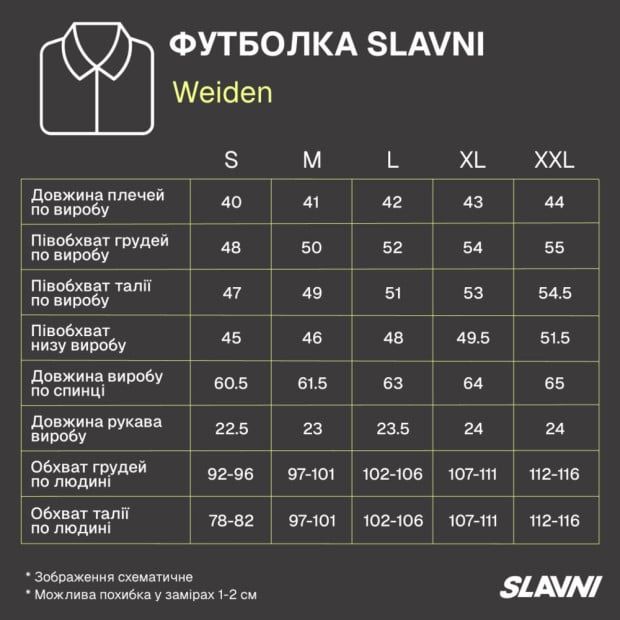 ФУТБОЛКА SLAVNI

Weiden

| | S | M | L | XL | XXL |
|---|---|---|---|---|---|
| Довжина плечей по виробу | 40 | 41 | 42 | 43 | 44 |
| Півобхват грудей по виробу | 48 | 50 | 52 | 54 | 55 |
| Півобхват талії по виробу | 47 | 49 | 51 | 53 | 54.5 |
| Півобхват низу виробу | 45 | 46 | 48 | 49.5 | 51.5 |
| Довжина виробу по спинці | 60.5 | 61.5 | 63 | 64 | 65 |
| Довжина рукава виробу | 22.5 | 23 | 23.5 | 24 | 24 |
| Обхват грудей по людині | 92-96 | 97-101 | 102-106 | 107-111 | 112-116 |
| Обхват талії по людині | 78-82 | 97-101 | 102-106 | 107-111 | 112-116 |

* Зображення схематичне
* Можлива похибка у замірах 1-2 см

SLAVNI